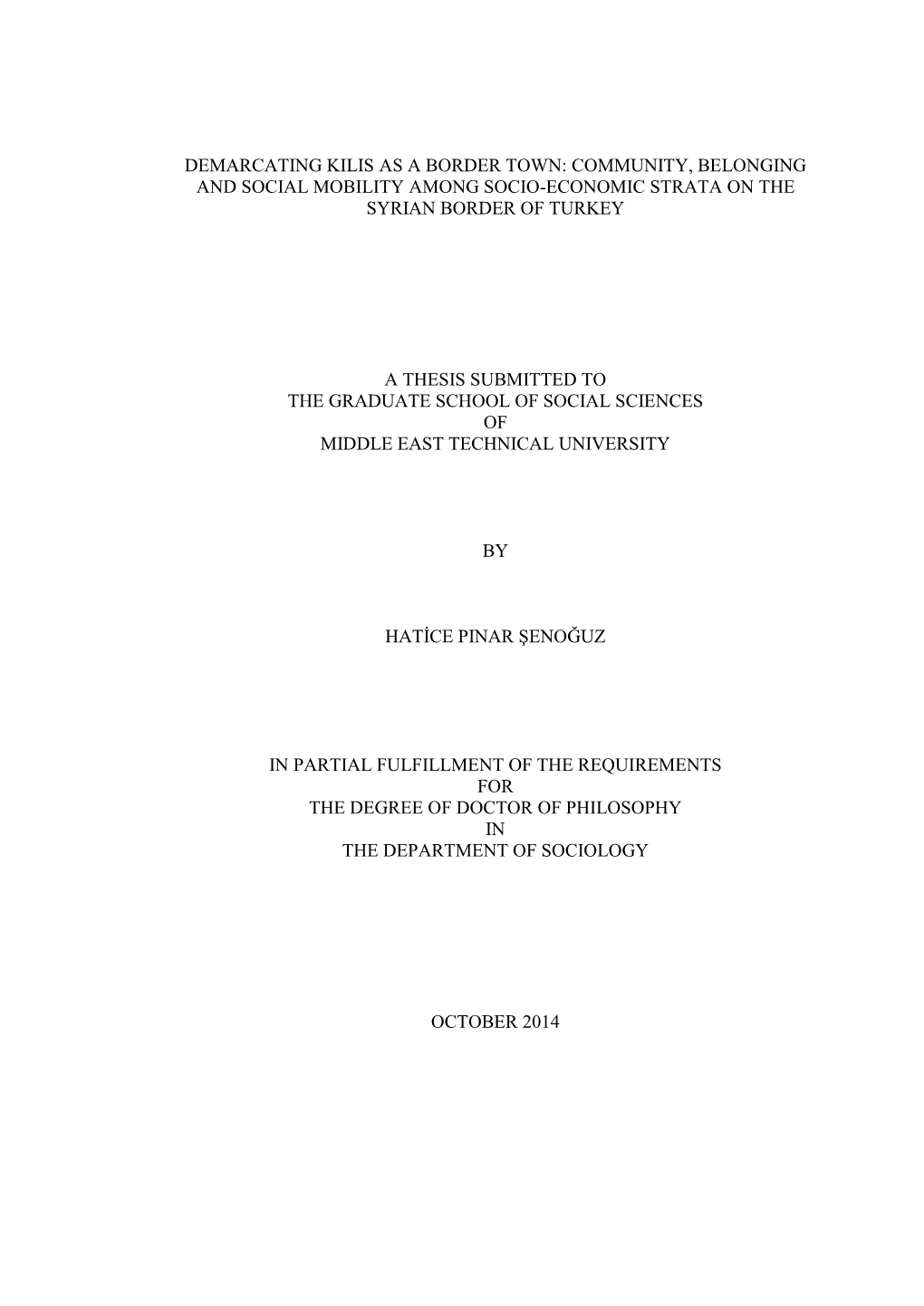 DEMARCATING KILIS AS A BORDER TOWN: COMMUNITY, BELONGING AND SOCIAL MOBILITY AMONG SOCIO-ECONOMIC STRATA ON THE SYRIAN BORDER OF TURKEY

A THESIS SUBMITTED TO
THE GRADUATE SCHOOL OF SOCIAL SCIENCES
OF
MIDDLE EAST TECHNICAL UNIVERSITY

BY

HATİCE PINAR ŞENOĞUZ

IN PARTIAL FULFILLMENT OF THE REQUIREMENTS
FOR
THE DEGREE OF DOCTOR OF PHILOSOPHY
IN
THE DEPARTMENT OF SOCIOLOGY

OCTOBER 2014